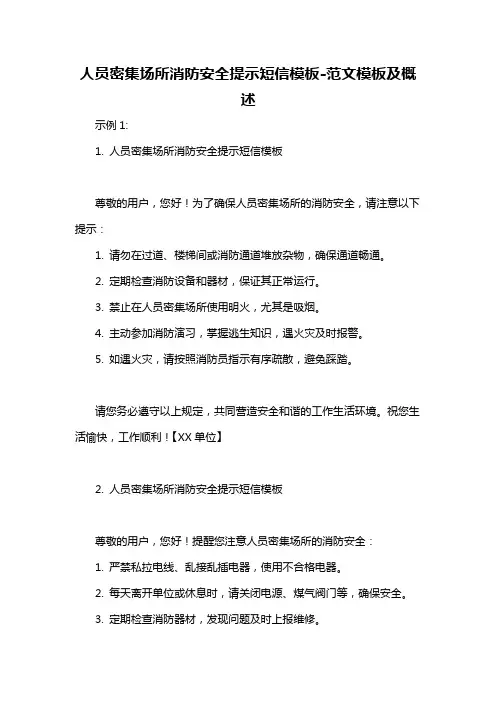 人员密集场所消防安全提示短信模板-范文模板及概述

示例 1:

1. 人员密集场所消防安全提示短信模板

尊敬的用户，您好！为了确保人员密集场所的消防安全，请注意以下提示：

1. 请勿在过道、楼梯间或消防通道堆放杂物，确保通道畅通。

2. 定期检查消防设备和器材，保证其正常运行。

3. 禁止在人员密集场所使用明火，尤其是吸烟。

4. 主动参加消防演习，掌握逃生知识，遇火灾及时报警。

5. 如遇火灾，请按照消防员指示有序疏散，避免踩踏。

请您务必遵守以上规定，共同营造安全和谐的工作生活环境。祝您生活愉快，工作顺利！【XX 单位】

2. 人员密集场所消防安全提示短信模板

尊敬的用户，您好！提醒您注意人员密集场所的消防安全：

1. 严禁私拉电线、乱接乱插电器，使用不合格电器。

2. 每天离开单位或休息时，请关闭电源、煤气阀门等，确保安全。

3. 定期检查消防器材，发现问题及时上报维修。